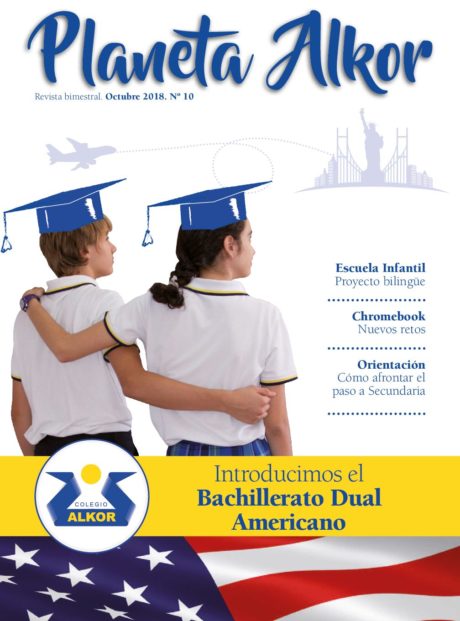 Planeta Alkor

Revista bimestral. Octubre 2018. Nº 10

Escuela Infantil
Proyecto bilingüe

Chromebook
Nuevos retos

Orientación
Cómo afrontar el paso a Secundaria

COLEGIO
ALKOR

Introducimos el
Bachillerato Dual Americano